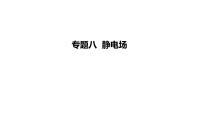 专题八  静电场